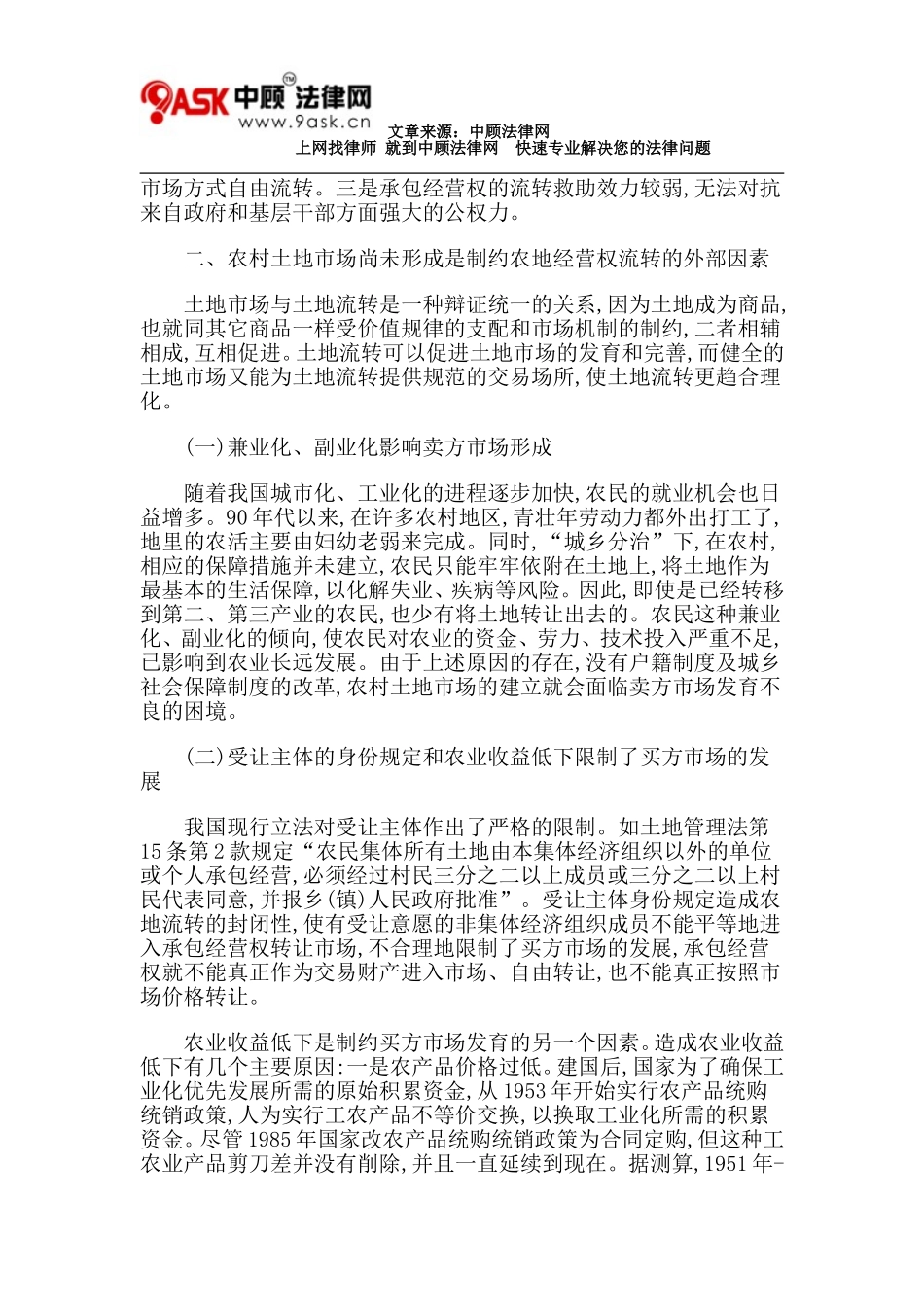 9ASK 中顾 法律网
www.9ask.cn

文章来源：中顾法律网
上网找律师 就到中顾法律网 快速专业解决您的法律问题

市场方式自由流转。三是承包经营权的流转救助效力较弱,无法对抗来自政府和基层干部方面强大的公权力。

二、农村土地市场尚未形成是制约农地经营权流转的外部因素

土地市场与土地流转是一种辩证统一的关系,因为土地成为商品,也就同其它商品一样受价值规律的支配和市场机制的制约,二者相辅相成,互相促进。土地流转可以促进土地市场的发育和完善,而健全的土地市场又能为土地流转提供规范的交易场所,使土地流转更趋合理化。

(一)兼业化、副业化影响卖方市场形成

随着我国城市化、工业化的进程逐步加快,农民的就业机会也日益增多。90年代以来,在许多农村地区,青壮年劳动力都外出打工了,地里的农活主要由妇幼老弱来完成。同时,“城乡分治”下,在农村,相应的保障措施并未建立,农民只能牢牢依附在土地上,将土地作为最基本的生活保障,以化解失业、疾病等风险。因此,即使是已经转移到第二、第三产业的农民,也少有将土地转让出去的。农民这种兼业化、副业化的倾向,使农民对农业的资金、劳力、技术投入严重不足,已影响到农业长远发展。由于上述原因的存在,没有户籍制度及城乡社会保障制度的改革,农村土地市场的建立就会面临卖方市场发育不良的困境。

(二)受让主体的身份规定和农业收益低下限制了买方市场的发展

我国现行立法对受让主体作出了严格的限制。如土地管理法第15条第2款规定“农民集体所有土地由本集体经济组织以外的单位或个人承包经营,必须经过村民三分之二以上成员或三分之二以上村民代表同意,并报乡(镇)人民政府批准”。受让主体身份规定造成农地流转的封闭性,使有受让意愿的非集体经济组织成员不能平等地进入承包经营权转让市场,不合理地限制了买方市场的发展,承包经营权就不能真正作为交易财产进入市场、自由转让,也不能真正按照市场价格转让。

农业收益低下是制约买方市场发育的另一个因素。造成农业收益低下有几个主要原因:一是农产品价格过低。建国后,国家为了确保工业化优先发展所需的原始积累资金,从1953年开始实行农产品统购统销政策,人为实行工农产品不等价交换,以换取工业化所需的积累资金。尽管1985年国家改农产品统购统销政策为合同定购,但这种工农业产品剪刀差并没有削除,并且一直延续到现在。据测算,1951年-